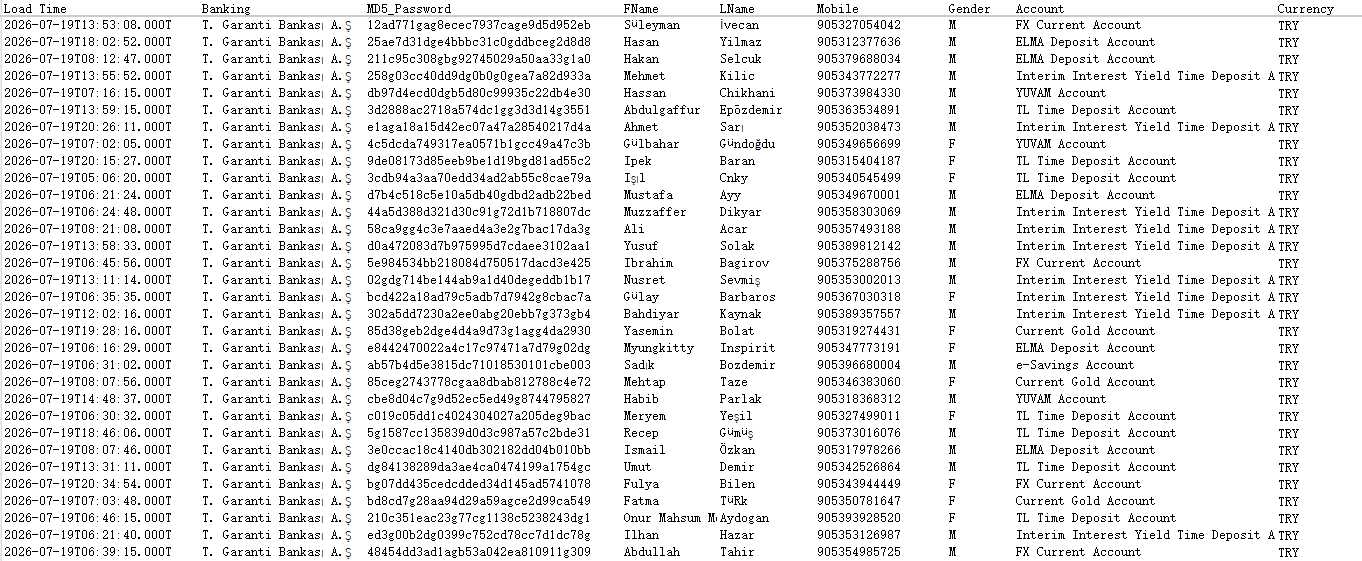 | Load Time | Banking | MD5_Password | FName | LName | Mobile | Gender | Account | Currency |
|---|---|---|---|---|---|---|---|---|
| 2026-07-19T13:53:08.000T | T. Garanti Bankası A.Ş | 12ad771gag8ecec7937cage9d5d952eb | Süleyman | İvecan | 905327054042 | M | FX Current Account | TRY |
| 2026-07-19T18:02:52.000T | T. Garanti Bankası A.Ş | 25ae7d31dge4bbbc31c0gddbceg2d8d8 | Hasan | Yilmaz | 905312377636 | M | ELMA Deposit Account | TRY |
| 2026-07-19T08:12:47.000T | T. Garanti Bankası A.Ş | 211c95c308gbg92745029a50aa33g1a0 | Hakan | Selcuk | 905379688034 | M | ELMA Deposit Account | TRY |
| 2026-07-19T13:55:52.000T | T. Garanti Bankası A.Ş | 258g03cc40dd9dg0b0g0gea7a82d933a | Mehmet | Kilic | 905343772277 | M | Interim Interest Yield Time Deposit A | TRY |
| 2026-07-19T07:16:15.000T | T. Garanti Bankası A.Ş | db97d4ecd0dgb5d80c99935c22db4e30 | Hassan | Chikhani | 905373984330 | M | YUVAM Account | TRY |
| 2026-07-19T13:59:15.000T | T. Garanti Bankası A.Ş | 3d2888ac2718a574dc1gg3d3d14g3551 | Abdulgaffur | Epözdemir | 905363534891 | M | TL Time Deposit Account | TRY |
| 2026-07-19T20:26:11.000T | T. Garanti Bankası A.Ş | e1aga18a15d42ec07a47a28540217d4a | Ahmet | Sarı | 905352038473 | M | Interim Interest Yield Time Deposit A | TRY |
| 2026-07-19T07:02:05.000T | T. Garanti Bankası A.Ş | 4c5dcda749317ea0571b1gcc49a47c3b | Gülbahar | Gündoğdu | 905349656699 | F | YUVAM Account | TRY |
| 2026-07-19T20:15:27.000T | T. Garanti Bankası A.Ş | 9de08173d85eeb9be1d19bgd81ad55c2 | Ipek | Baran | 905315404187 | F | TL Time Deposit Account | TRY |
| 2026-07-19T05:06:20.000T | T. Garanti Bankası A.Ş | 3cdb94a3aa70edd34ad2ab55c8cae79a | Işıl | Cnky | 905340545499 | F | TL Time Deposit Account | TRY |
| 2026-07-19T06:21:24.000T | T. Garanti Bankası A.Ş | d7b4c518c5e10a5db40gdbd2adb22bed | Mustafa | Ayy | 905349670001 | M | ELMA Deposit Account | TRY |
| 2026-07-19T06:24:48.000T | T. Garanti Bankası A.Ş | 44a5d388d321d30c91g72d1b718807dc | Muzzaffer | Dikyar | 905358303069 | M | Interim Interest Yield Time Deposit A | TRY |
| 2026-07-19T08:21:08.000T | T. Garanti Bankası A.Ş | 58ca9gg4c3e7aaed4a3e2g7bac17da3g | Ali | Acar | 905357493188 | M | Interim Interest Yield Time Deposit A | TRY |
| 2026-07-19T13:58:33.000T | T. Garanti Bankası A.Ş | d0a472083d7b975995d7cdaee3102aa1 | Yusuf | Solak | 905389812142 | M | Interim Interest Yield Time Deposit A | TRY |
| 2026-07-19T06:45:56.000T | T. Garanti Bankası A.Ş | 5e984534bb218084d750517dacd3e425 | Ibrahim | Bagirov | 905375288756 | M | FX Current Account | TRY |
| 2026-07-19T13:11:14.000T | T. Garanti Bankası A.Ş | 02gdg714be144ab9a1d40degeddb1b17 | Nusret | Sevmiş | 905353002013 | M | Interim Interest Yield Time Deposit A | TRY |
| 2026-07-19T06:35:35.000T | T. Garanti Bankası A.Ş | bcd422a18ad79c5adb7d7942g8cbac7a | Gülay | Barbaros | 905367030318 | F | Interim Interest Yield Time Deposit A | TRY |
| 2026-07-19T12:02:16.000T | T. Garanti Bankası A.Ş | 302a5dd7230a2ee0abg20ebb7g373gb4 | Bahdiyar | Kaynak | 905389357557 | M | Interim Interest Yield Time Deposit A | TRY |
| 2026-07-19T19:28:16.000T | T. Garanti Bankası A.Ş | 85d38geb2dge4d4a9d73g1agg4da2930 | Yasemin | Bolat | 905319274431 | F | Current Gold Account | TRY |
| 2026-07-19T06:16:29.000T | T. Garanti Bankası A.Ş | e8442470022a4c17c97471a7d79g02dg | Myungkitty | Inspirit | 905347773191 | F | ELMA Deposit Account | TRY |
| 2026-07-19T06:31:02.000T | T. Garanti Bankası A.Ş | ab57b4d5e3815dc71018530101cbe003 | Sadık | Bozdemir | 905396680004 | M | e-Savings Account | TRY |
| 2026-07-19T08:07:56.000T | T. Garanti Bankası A.Ş | 85ceg2743778cgaa8dbab812788c4e72 | Mehtap | Taze | 905346383060 | F | Current Gold Account | TRY |
| 2026-07-19T14:48:37.000T | T. Garanti Bankası A.Ş | cbe8d04c7g9d52ec5ed49g8744795827 | Habib | Parlak | 905318368312 | M | YUVAM Account | TRY |
| 2026-07-19T06:30:32.000T | T. Garanti Bankası A.Ş | c019c05dd1c4024304027a205deg9bac | Meryem | Yeşil | 905327499011 | F | TL Time Deposit Account | TRY |
| 2026-07-19T18:46:06.000T | T. Garanti Bankası A.Ş | 5g1587cc135839d0d3c987a57c2bde31 | Recep | Gümüş | 905373016076 | M | TL Time Deposit Account | TRY |
| 2026-07-19T08:07:46.000T | T. Garanti Bankası A.Ş | 3e0ccac18c4140db302182dd04b010bb | Ismail | Özkan | 905317978266 | M | ELMA Deposit Account | TRY |
| 2026-07-19T13:31:11.000T | T. Garanti Bankası A.Ş | dg84138289da3ae4ca0474199a1754gc | Umut | Demir | 905342526864 | M | TL Time Deposit Account | TRY |
| 2026-07-19T20:34:54.000T | T. Garanti Bankası A.Ş | bg07dd435cedcdded34d145ad5741078 | Fulya | Bilen | 905343944449 | F | FX Current Account | TRY |
| 2026-07-19T07:03:48.000T | T. Garanti Bankası A.Ş | bd8cd7g28aa94d29a59agce2d99ca549 | Fatma | TüRk | 905350781647 | F | Current Gold Account | TRY |
| 2026-07-19T06:46:15.000T | T. Garanti Bankası A.Ş | 210c351eac23g77cg1138c5238243dg1 | Onur Mahsum M | Aydogan | 905393928520 | F | TL Time Deposit Account | TRY |
| 2026-07-19T06:21:40.000T | T. Garanti Bankası A.Ş | ed3g00b2dg0399c752cd78cc7d1dc78g | Ilhan | Hazar | 905353126987 | M | Interim Interest Yield Time Deposit A | TRY |
| 2026-07-19T06:39:15.000T | T. Garanti Bankası A.Ş | 48454dd3ad1agb53a042ea810911g309 | Abdullah | Tahir | 905354985725 | M | FX Current Account | TRY |